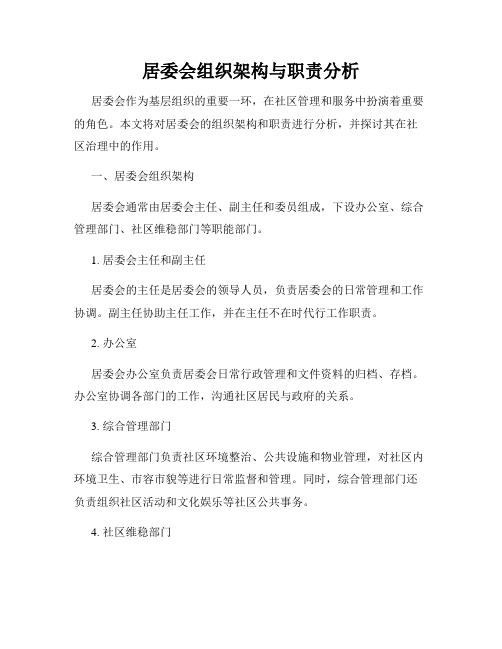 居委会组织架构与职责分析

居委会作为基层组织的重要一环，在社区管理和服务中扮演着重要的角色。本文将对居委会的组织架构和职责进行分析，并探讨其在社区治理中的作用。

一、居委会组织架构

居委会通常由居委会主任、副主任和委员组成，下设办公室、综合管理部门、社区维稳部门等职能部门。

1. 居委会主任和副主任

居委会的主任是居委会的领导人员，负责居委会的日常管理和工作协调。副主任协助主任工作，并在主任不在时代行工作职责。

2. 办公室

居委会办公室负责居委会日常行政管理和文件资料的归档、存档。办公室协调各部门的工作，沟通社区居民与政府的关系。

3. 综合管理部门

综合管理部门负责社区环境整治、公共设施和物业管理，对社区内环境卫生、市容市貌等进行日常监督和管理。同时，综合管理部门还负责组织社区活动和文化娱乐等社区公共事务。

4. 社区维稳部门